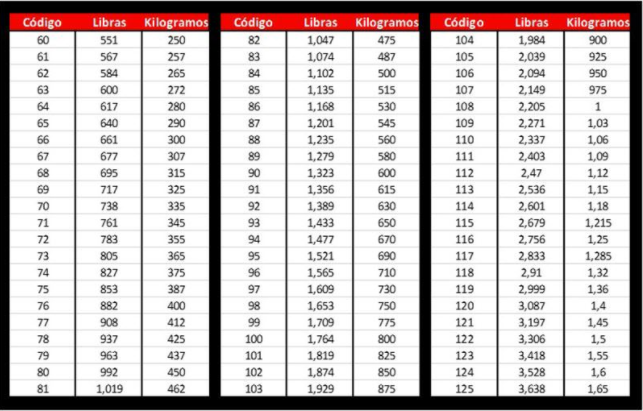 | Código | Libras | Kilogramos |
|---|---|---|
| 60 | 551 | 250 |
| 61 | 567 | 257 |
| 62 | 584 | 265 |
| 63 | 600 | 272 |
| 64 | 617 | 280 |
| 65 | 640 | 290 |
| 66 | 661 | 300 |
| 67 | 677 | 307 |
| 68 | 695 | 315 |
| 69 | 717 | 325 |
| 70 | 738 | 335 |
| 71 | 761 | 345 |
| 72 | 783 | 355 |
| 73 | 805 | 365 |
| 74 | 827 | 375 |
| 75 | 853 | 387 |
| 76 | 882 | 400 |
| 77 | 908 | 412 |
| 78 | 937 | 425 |
| 79 | 963 | 437 |
| 80 | 992 | 450 |
| 81 | 1,019 | 462 |

| Código | Libras | Kilogramos |
|---|---|---|
| 82 | 1,047 | 475 |
| 83 | 1,074 | 487 |
| 84 | 1,102 | 500 |
| 85 | 1,135 | 515 |
| 86 | 1,168 | 530 |
| 87 | 1,201 | 545 |
| 88 | 1,235 | 560 |
| 89 | 1,279 | 580 |
| 90 | 1,323 | 600 |
| 91 | 1,356 | 615 |
| 92 | 1,389 | 630 |
| 93 | 1,433 | 650 |
| 94 | 1,477 | 670 |
| 95 | 1,521 | 690 |
| 96 | 1,565 | 710 |
| 97 | 1,609 | 730 |
| 98 | 1,653 | 750 |
| 99 | 1,709 | 775 |
| 100 | 1,764 | 800 |
| 101 | 1,819 | 825 |
| 102 | 1,874 | 850 |
| 103 | 1,929 | 875 |

| Código | Libras | Kilogramos |
|---|---|---|
| 104 | 1,984 | 900 |
| 105 | 2,039 | 925 |
| 106 | 2,094 | 950 |
| 107 | 2,149 | 975 |
| 108 | 2,205 | 1 |
| 109 | 2,271 | 1,03 |
| 110 | 2,337 | 1,06 |
| 111 | 2,403 | 1,09 |
| 112 | 2,47 | 1,12 |
| 113 | 2,536 | 1,15 |
| 114 | 2,601 | 1,18 |
| 115 | 2,679 | 1,215 |
| 116 | 2,756 | 1,25 |
| 117 | 2,833 | 1,285 |
| 118 | 2,91 | 1,32 |
| 119 | 2,999 | 1,36 |
| 120 | 3,087 | 1,4 |
| 121 | 3,197 | 1,45 |
| 122 | 3,306 | 1,5 |
| 123 | 3,418 | 1,55 |
| 124 | 3,528 | 1,6 |
| 125 | 3,638 | 1,65 |